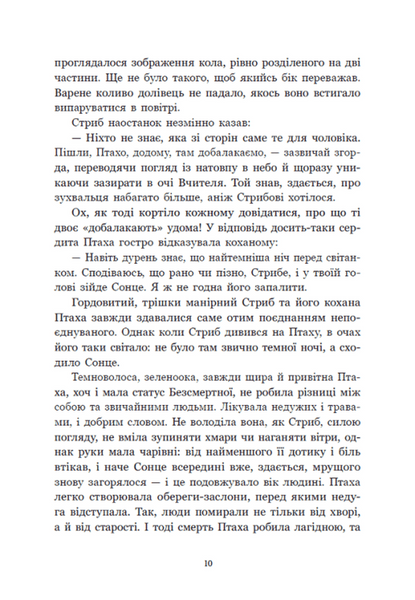 проглядалося зображення кола, рівно розділеного на дві частини. Ще не було такого, щоб якийсь бік переважав. Варене коливо долівець не падало, якось воно встигало випаруватися в повітрі.

Стриб наостанок незмінно казав:

— Ніхто не знає, яка зі сторін саме те для чоловіка. Пішли, Птахо, додому, там добалакаємо, — зазвичай згорда, переводячи погляд із натовпу в небо й щоразу уникаючи зазирати в очі Вчителя. Той знав, здається, про зухвальця набагато більше, аніж Стрибові хотілося.

Ох, як тоді кортіло кожному довідатися, про що ті двоє «добалакають» удома! У відповідь досить-таки сердита Птаха гостро відказувала коханому:

— Навіть дурень знає, що найтемніша ніч перед світанком. Сподіваюсь, що рано чи пізно, Стрибе, і у твоїй голові зійде Сонце. Я ж не годна його запалити.

Гордовитий, трішки манірний Стриб та його кохана Птаха завжди здавалися саме отим поєднанням непоєднуваного. Однак коли Стриб дивився на Птаху, в очах його таки світало: не було там звично темної ночі, а сходило Сонце.

Темноволоса, зеленоока, завжди щира й привітна Птаха, хоч і мала статус Безсмертної, не робила різниці між собою та звичайними людьми. Лікувала недужих і травами, і добрим словом. Не володіла вона, як Стриб, силою погляду, не вміла зупиняти хмари чи наганяти вітри, однак руки мала чарівні: від найменшого її дотику і біль втікав, і наче Сонце всередині вже, здається, мрущого знову загорялося — і це подовжувало вік людині. Птаха легко створювала обереги-заслони, перед якими недуга відступала. Так, люди помирали не тільки від хворі, а й від старості. І тоді смерть Птаха робила лагідною, та

10